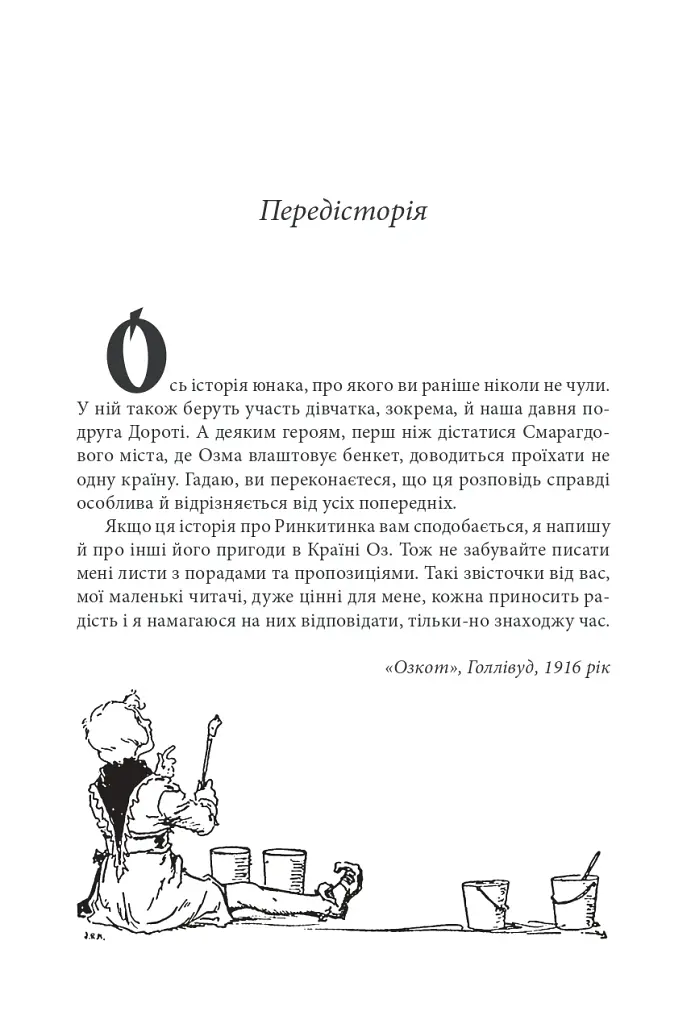 Передісторія

Ось історія юнака, про якого ви раніше ніколи не чули. У ній також беруть участь дівчатка, зокрема, й наша давня подруга Дороті. А деяким героям, перш ніж дістатися Смарагдового міста, де Озма влаштовує бенкет, доводиться проїхати не одну країну. Гадаю, ви переконаєтеся, що ця розповідь справді особлива й відрізняється від усіх попередніх.

Якщо ця історія про Ринкитинка вам сподобається, я напишу й про інші його пригоди в Країні Оз. Тож не забувайте писати мені листи з порадами та пропозиціями. Такі звісточки від вас, мої маленькі читачі, дуже цінні для мене, кожна приносить радість і я намагаюся на них відповідати, тільки-но знаходжу час.

«Озкот», Голлівуд, 1916 рік

J.R.N.